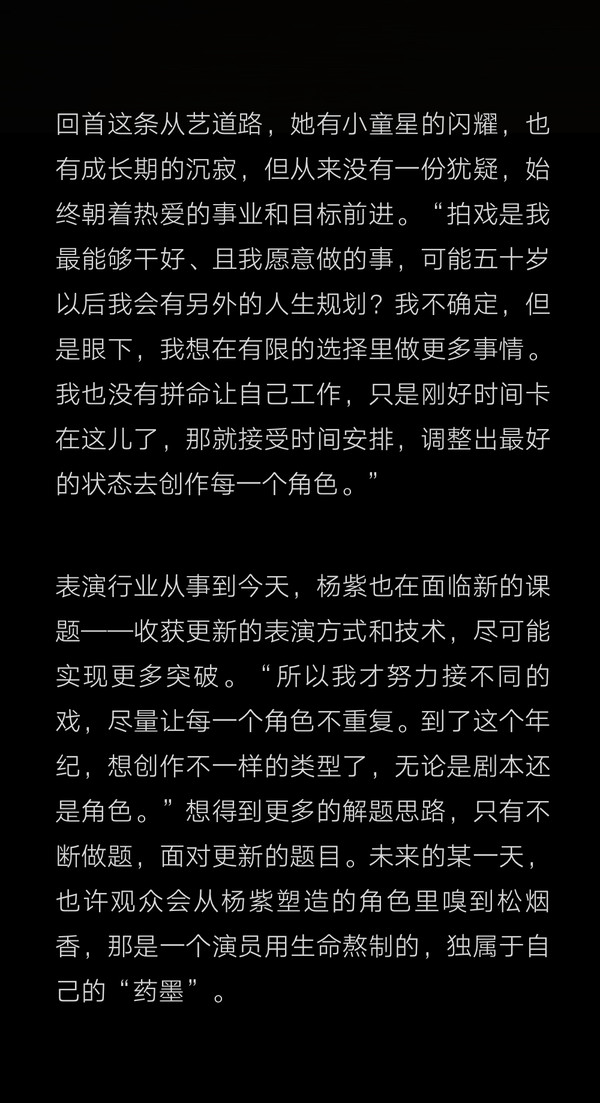 回首这条从艺道路，她有小童星的闪耀，也有成长期的沉寂，但从来没有一份犹疑，始终朝着热爱的事业和目标前进。“拍戏是我最能够干好、且我愿意做的事，可能五十岁以后我会有另外的人生规划？我不确定，但是眼下，我想在有限的选择里做更多事情。我也没有拼命让自己工作，只是刚好时间卡在这儿了，那就接受时间安排，调整出最好的状态去创作每一个角色。”

表演行业从事到今天，杨紫也在面临新的课题——收获更新的表演方式和技术，尽可能实现更多突破。“所以我才努力接不同的戏，尽量让每一个角色不重复。到了这个年纪，想创作不一样的类型了，无论是剧本还是角色。”想得到更多的解题思路，只有不断做题，面对更新的题目。未来的某一天，也许观众会从杨紫塑造的角色里嗅到松烟香，那是一个演员用生命熬制的，独属于自己的“药墨”。